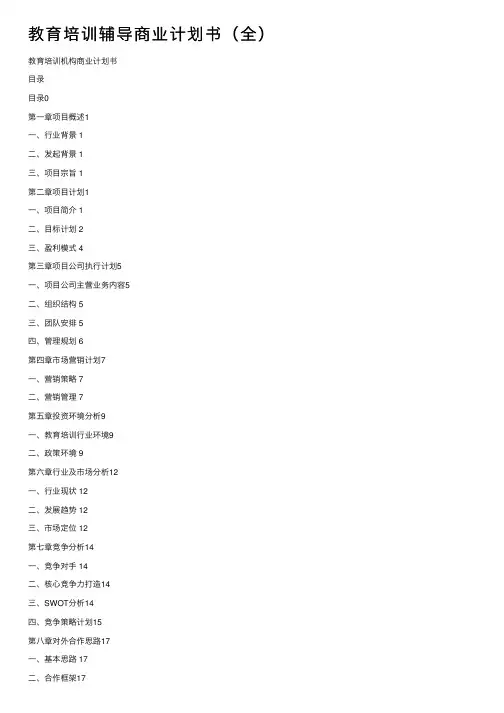 教育培训辅导商业计划书（全）

教育培训机构商业计划书

目录

目录0

第一章项目概述1

一、行业背景 1

二、发起背景 1

三、项目宗旨 1

第二章项目计划1

一、项目简介 1

二、目标计划 2

三、盈利模式 4

第三章项目公司执行计划5

一、项目公司主营业务内容5

二、组织结构 5

三、团队安排 5

四、管理规划 6

第四章市场营销计划7

一、营销策略 7

二、营销管理 7

第五章投资环境分析9

一、教育培训行业环境9

二、政策环境 9

第六章行业及市场分析12

一、行业现状 12

二、发展趋势 12

三、市场定位 12

第七章竞争分析14

一、竞争对手 14

二、核心竞争力打造14

三、SWOT分析14

四、竞争策略计划15

第八章对外合作思路17

一、基本思路 17

二、合作框架17